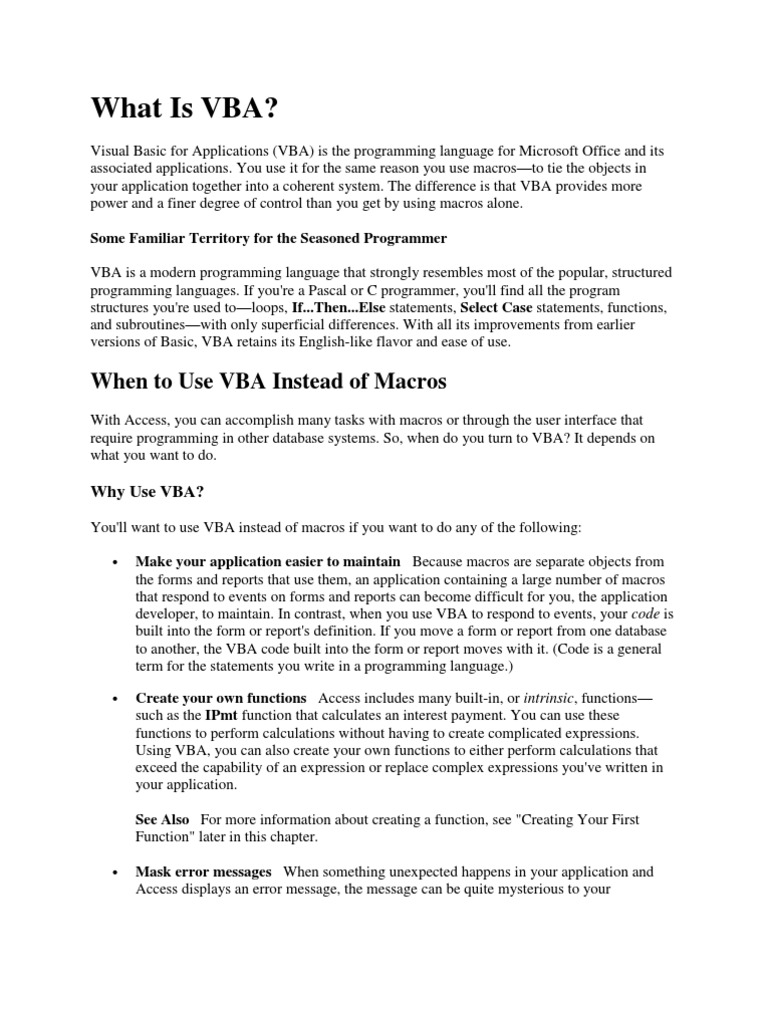 What Is VBA?

Visual Basic for Applications (VBA) is the programming language for Microsoft Office and its associated applications. You use it for the same reason you use macros—to tie the objects in your application together into a coherent system. The difference is that VBA provides more power and a finer degree of control than you get by using macros alone.

Some Familiar Territory for the Seasoned Programmer

VBA is a modern programming language that strongly resembles most of the popular, structured programming languages. If you're a Pascal or C programmer, you'll find all the program structures you're used to—loops, If...Then...Else statements, Select Case statements, functions, and subroutines—with only superficial differences. With all its improvements from earlier versions of Basic, VBA retains its English-like flavor and ease of use.

When to Use VBA Instead of Macros

With Access, you can accomplish many tasks with macros or through the user interface that require programming in other database systems. So, when do you turn to VBA? It depends on what you want to do.

Why Use VBA?

You'll want to use VBA instead of macros if you want to do any of the following:

• Make your application easier to maintain   Because macros are separate objects from the forms and reports that use them, an application containing a large number of macros that respond to events on forms and reports can become difficult for you, the application developer, to maintain. In contrast, when you use VBA to respond to events, your code is built into the form or report's definition. If you move a form or report from one database to another, the VBA code built into the form or report moves with it. (Code is a general term for the statements you write in a programming language.)

• Create your own functions   Access includes many built-in, or intrinsic, functions—such as the IPmt function that calculates an interest payment. You can use these functions to perform calculations without having to create complicated expressions. Using VBA, you can also create your own functions to either perform calculations that exceed the capability of an expression or replace complex expressions you've written in your application.

See Also   For more information about creating a function, see "Creating Your First Function" later in this chapter.

• Mask error messages   When something unexpected happens in your application and Access displays an error message, the message can be quite mysterious to your